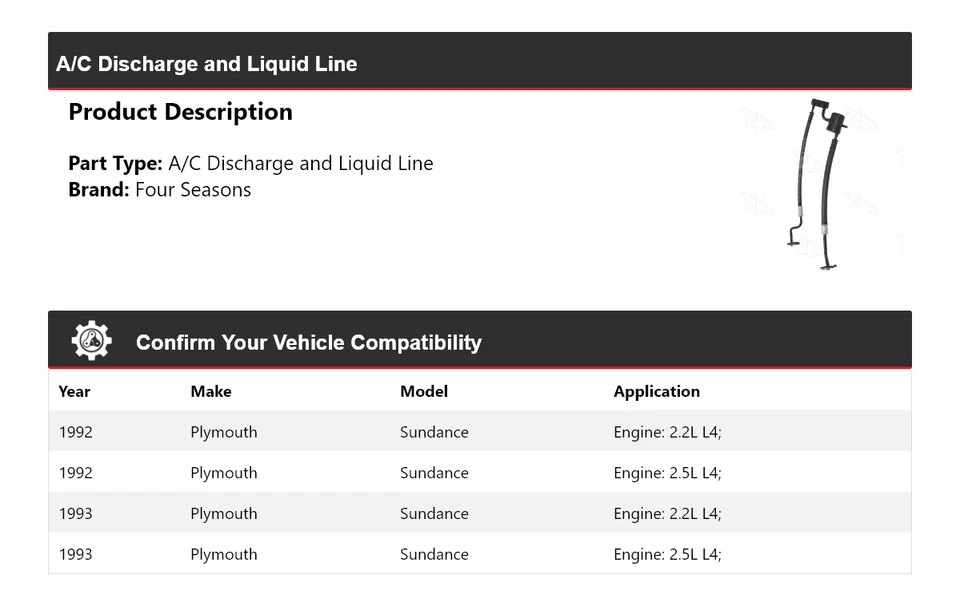 A/C Discharge and Liquid Line

Product Description

Part Type: A/C Discharge and Liquid Line
Brand: Four Seasons

Confirm Your Vehicle Compatibility

| Year | Make | Model | Application |
|---|---|---|---|
| 1992 | Plymouth | Sundance | Engine: 2.2L L4; |
| 1992 | Plymouth | Sundance | Engine: 2.5L L4; |
| 1993 | Plymouth | Sundance | Engine: 2.2L L4; |
| 1993 | Plymouth | Sundance | Engine: 2.5L L4; |